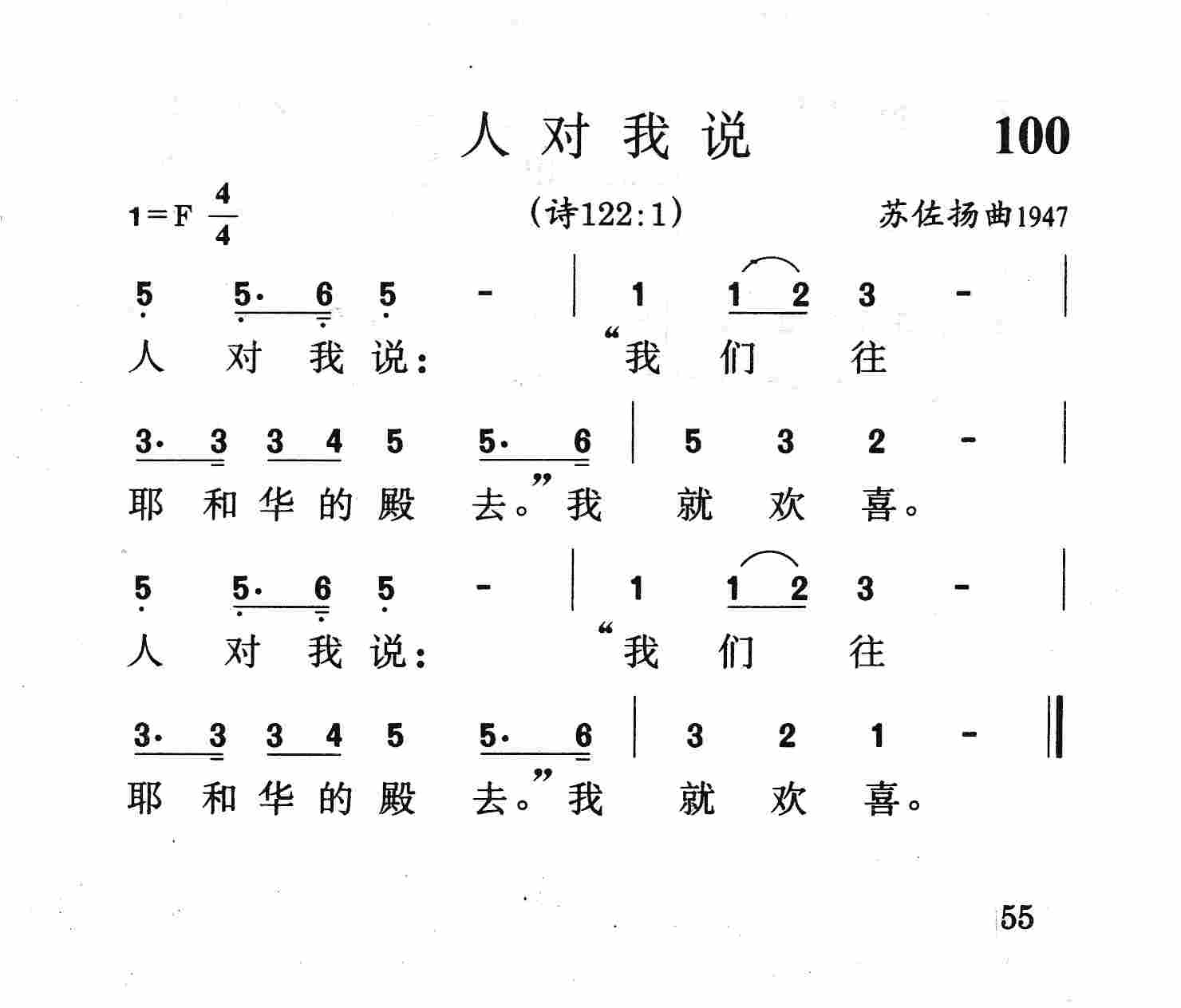 人对我说 100

1=F $\frac{4}{4}$ (诗122:1) 苏佐扬曲1947

5 5· 6 5 - | 1 1 2 3 - |
人 对 我 说: “我 们 往

3· 3 3 4 5 5· 6 | 5 3 2 - |
耶 和 华 的 殿 去。”我 就 欢 喜。

5 5· 6 5 - | 1 1 2 3 - |
人 对 我 说: “我 们 往

3· 3 3 4 5 5· 6 | 3 2 1 - ‖
耶 和 华 的 殿 去。”我 就 欢 喜。

55